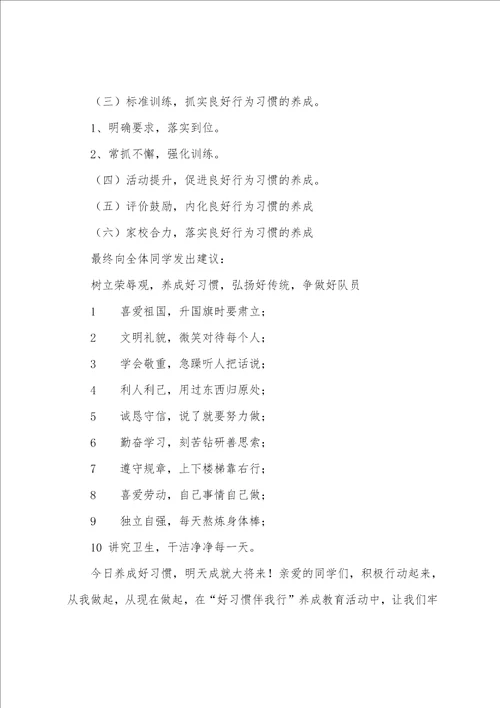 （三）标准训练，抓实良好行为习惯的养成。

1、明确要求，落实到位。

2、常抓不懈，强化训练。

（四）活动提升，促进良好行为习惯的养成。

（五）评价鼓励，内化良好行为习惯的养成

（六）家校合力，落实良好行为习惯的养成

最终向全体同学发出建议：

树立荣辱观，养成好习惯，弘扬好传统，争做好队员

1　喜爱祖国，升国旗时要肃立；

2　文明礼貌，微笑对待每个人；

3　学会敬重，急躁听人把话说；

4　利人利己，用过东西归原处；

5　诚恳守信，说了就要努力做；

6　勤奋学习，刻苦钻研善思索；

7　遵守规章，上下楼梯靠右行；

8　喜爱劳动，自己事情自己做；

9　独立自强，每天熬炼身体棒；

10 讲究卫生，干洁净净每一天。

今日养成好习惯，明天成就大将来！亲爱的同学们，积极行动起来，从我做起，从现在做起，在“好习惯伴我行”养成教育活动中，让我们牢